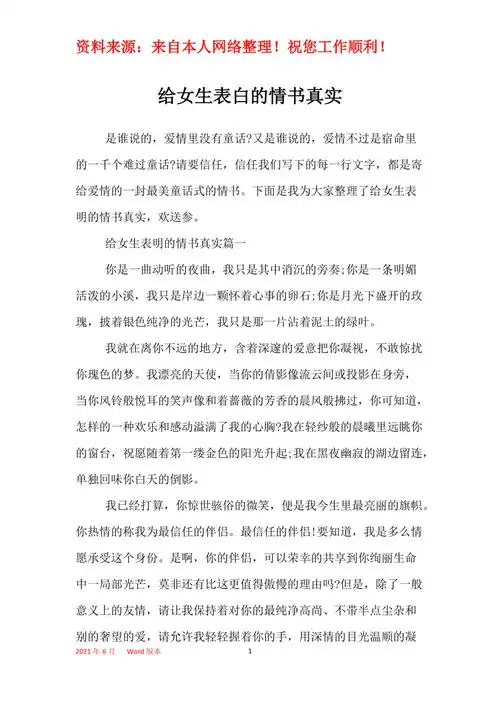 资料来源：来自本人网络整理！祝您工作顺利！

给女生表白的情书真实

是谁说的，爱情里没有童话?又是谁说的，爱情不过是宿命里的一千个难过童话?请要信任，信任我们写下的每一行文字，都是寄给爱情的一封最美童话式的情书。下面是我为大家整理了给女生表明的情书真实，欢送参。

给女生表明的情书真实篇一

你是一曲动听的夜曲，我只是其中消沉的旁奏;你是一条明媚活泼的小溪，我只是岸边一颗怀着心事的卵石;你是月光下盛开的玫瑰，披着银色纯净的光芒，我只是那一片沾着泥土的绿叶。

我就在离你不远的地方，含着深邃的爱意把你凝视，不敢惊扰你瑰色的梦。我漂亮的天使，当你的倩影像流云间或投影在身旁，当你风铃般悦耳的笑声像和着蔷薇的芳香的晨风般拂过，你可知道，怎样的一种欢乐和感动溢满了我的心胸?我在轻纱般的晨曦里远眺你的窗台，祝愿随着第一缕金色的阳光升起;我在黑夜幽寂的湖边留连，单独回味你白天的倒影。

我已经打算，你惊世骇俗的微笑，便是我今生里最亮丽的旗帜。你热情的称我为最信任的伴侣。最信任的伴侣!要知道，我是多么情愿承受这个身份。是啊，你的伴侣，可以荣幸的共享到你绚丽生命中一局部光芒，莫非还有比这更值得傲慢的理由吗?但是，除了一般意义上的友情，请让我保持着对你的最纯净高尚、不带半点尘杂和别的奢望的爱，请允许我轻轻握着你的手，用深情的目光温顺的凝

2021 年 6 月　　Word 版本　　1